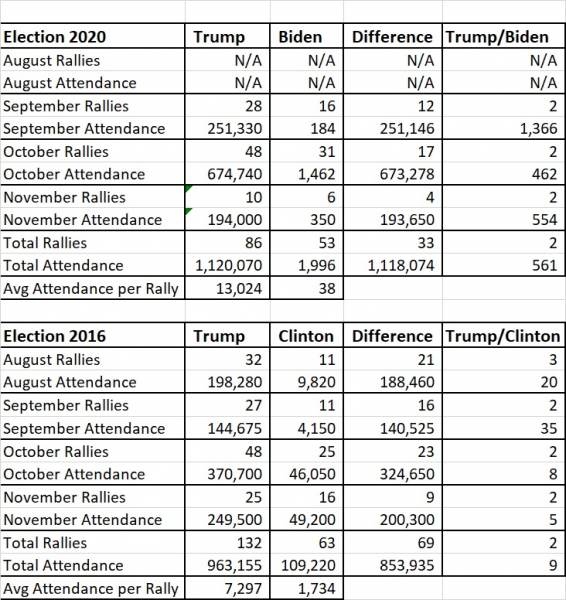 | Election 2020 | Trump | Biden | Difference | Trump/Biden |
|---|---|---|---|---|
| August Rallies | N/A | N/A | N/A | N/A |
| August Attendance | N/A | N/A | N/A | N/A |
| September Rallies | 28 | 16 | 12 | 2 |
| September Attendance | 251,330 | 184 | 251,146 | 1,366 |
| October Rallies | 48 | 31 | 17 | 2 |
| October Attendance | 674,740 | 1,462 | 673,278 | 462 |
| November Rallies | 10 | 6 | 4 | 2 |
| November Attendance | 194,000 | 350 | 193,650 | 554 |
| Total Rallies | 86 | 53 | 33 | 2 |
| Total Attendance | 1,120,070 | 1,996 | 1,118,074 | 561 |
| Avg Attendance per Rally | 13,024 | 38 | | |

| Election 2016 | Trump | Clinton | Difference | Trump/Clinton |
|---|---|---|---|---|
| August Rallies | 32 | 11 | 21 | 3 |
| August Attendance | 198,280 | 9,820 | 188,460 | 20 |
| September Rallies | 27 | 11 | 16 | 2 |
| September Attendance | 144,675 | 4,150 | 140,525 | 35 |
| October Rallies | 48 | 25 | 23 | 2 |
| October Attendance | 370,700 | 46,050 | 324,650 | 8 |
| November Rallies | 25 | 16 | 9 | 2 |
| November Attendance | 249,500 | 49,200 | 200,300 | 5 |
| Total Rallies | 132 | 63 | 69 | 2 |
| Total Attendance | 963,155 | 109,220 | 853,935 | 9 |
| Avg Attendance per Rally | 7,297 | 1,734 | | |